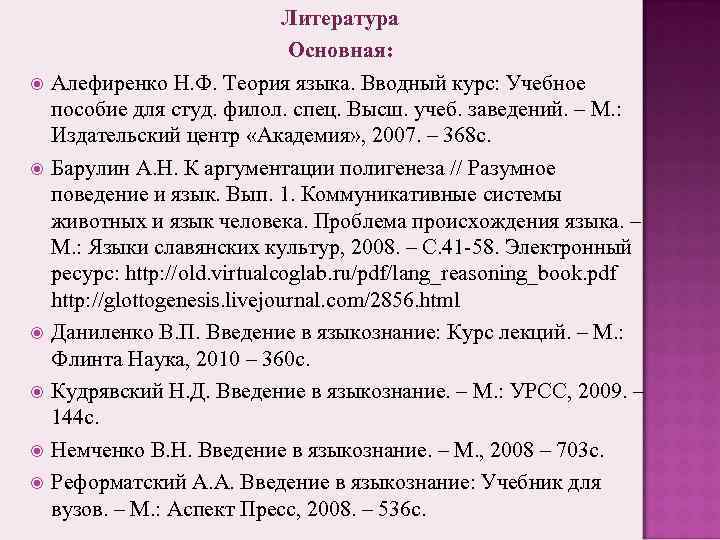 Литература
Основная:

Алефиренко Н.Ф. Теория языка. Вводный курс: Учебное пособие для студ. филол. спец. Высш. учеб. заведений. – М.: Издательский центр «Академия», 2007. – 368с.

Барулин А.Н. К аргументации полигенеза // Разумное поведение и язык. Вып. 1. Коммуникативные системы животных и язык человека. Проблема происхождения языка. – М.: Языки славянских культур, 2008. – С.41-58. Электронный ресурс: http://old.virtualcoglab.ru/pdf/lang_reasoning_book.pdf http://glottogenesis.livejournal.com/2856.html

Даниленко В.П. Введение в языкознание: Курс лекций. – М.: Флинта Наука, 2010 – 360с.

Кудрявский Н.Д. Введение в языкознание. – М.: УРСС, 2009. – 144с.

Немченко В.Н. Введение в языкознание. – М., 2008 – 703с.

Реформатский А.А. Введение в языкознание: Учебник для вузов. – М.: Аспект Пресс, 2008. – 536с.